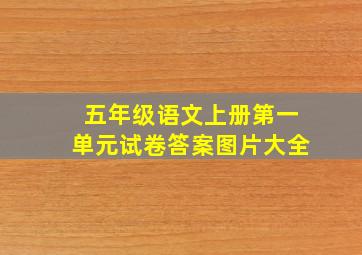 五年级语文上册第一单元试卷答案图片大全